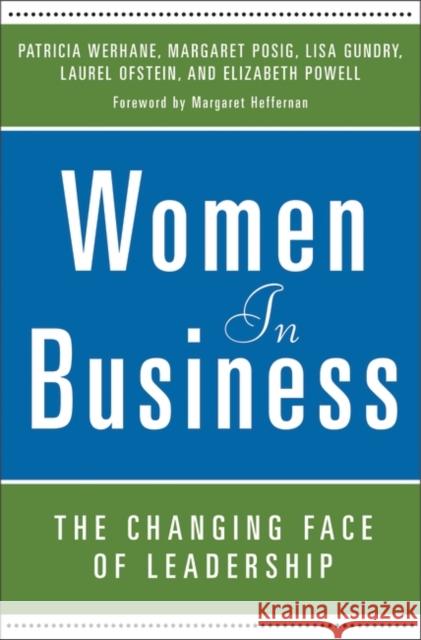 PATRICIA WERHANE, MARGARET POSIG, LISA GUNDRY, LAUREL OFSTEIN, AND ELIZABETH POWELL

Foreword by Margaret Heffernan

Women In Business

THE CHANGING FACE OF LEADERSHIP